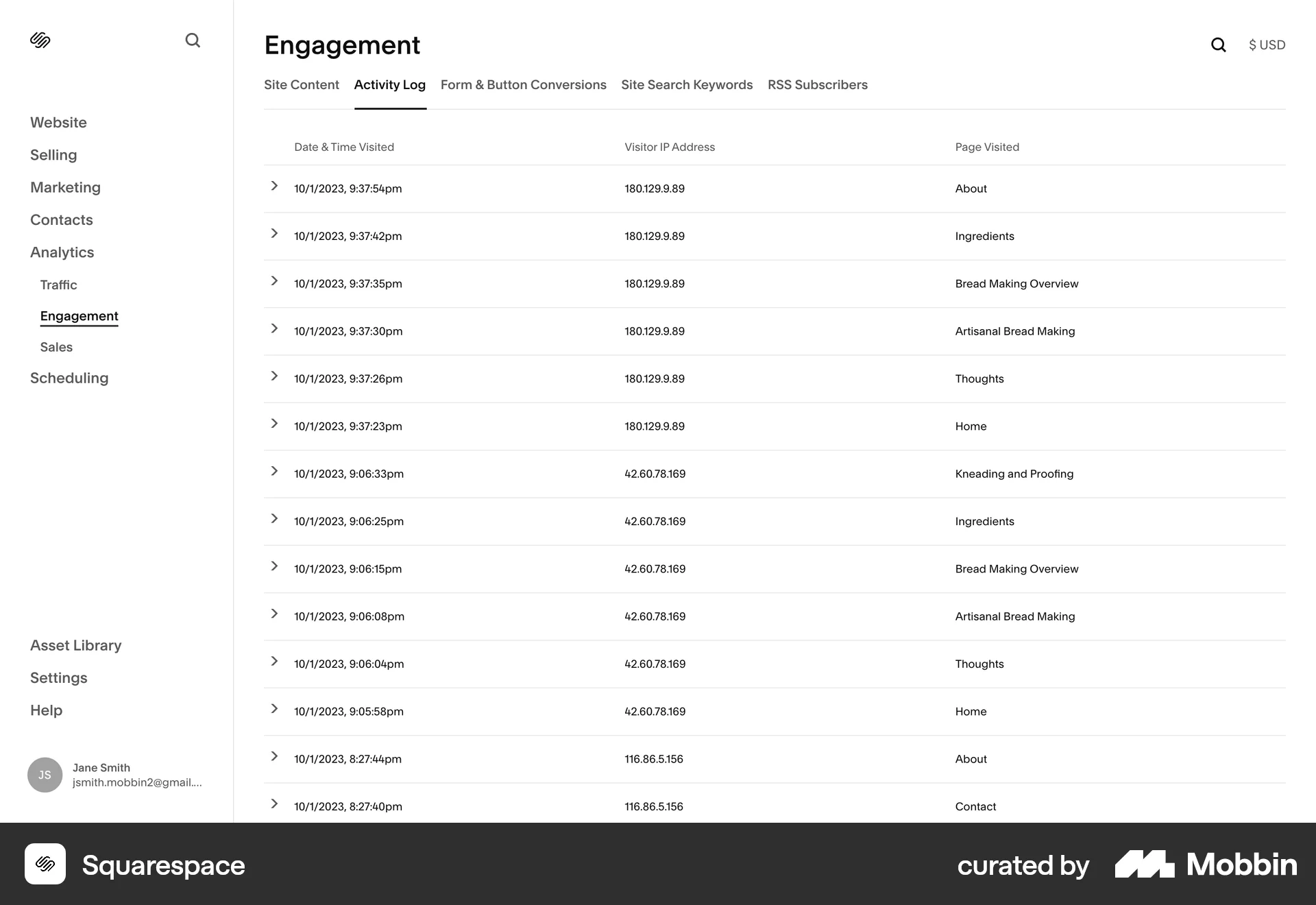 Website
Selling
Marketing
Contacts
Analytics
Traffic
Engagement
Sales
Scheduling

Asset Library
Settings
Help

JS Jane Smith
jsmith.mobbin2@gmail....

Engagement

$ USD

Site Content Activity Log Form & Button Conversions Site Search Keywords RSS Subscribers

| Date & Time Visited | Visitor IP Address | Page Visited |
|---|---|---|
| 10/1/2023, 9:37:54pm | 180.129.9.89 | About |
| 10/1/2023, 9:37:42pm | 180.129.9.89 | Ingredients |
| 10/1/2023, 9:37:35pm | 180.129.9.89 | Bread Making Overview |
| 10/1/2023, 9:37:30pm | 180.129.9.89 | Artisanal Bread Making |
| 10/1/2023, 9:37:26pm | 180.129.9.89 | Thoughts |
| 10/1/2023, 9:37:23pm | 180.129.9.89 | Home |
| 10/1/2023, 9:06:33pm | 42.60.78.169 | Kneading and Proofing |
| 10/1/2023, 9:06:25pm | 42.60.78.169 | Ingredients |
| 10/1/2023, 9:06:15pm | 42.60.78.169 | Bread Making Overview |
| 10/1/2023, 9:06:08pm | 42.60.78.169 | Artisanal Bread Making |
| 10/1/2023, 9:06:04pm | 42.60.78.169 | Thoughts |
| 10/1/2023, 9:05:58pm | 42.60.78.169 | Home |
| 10/1/2023, 8:27:44pm | 116.86.5.156 | About |
| 10/1/2023, 8:27:40pm | 116.86.5.156 | Contact |

Squarespace
curated by Mobbin